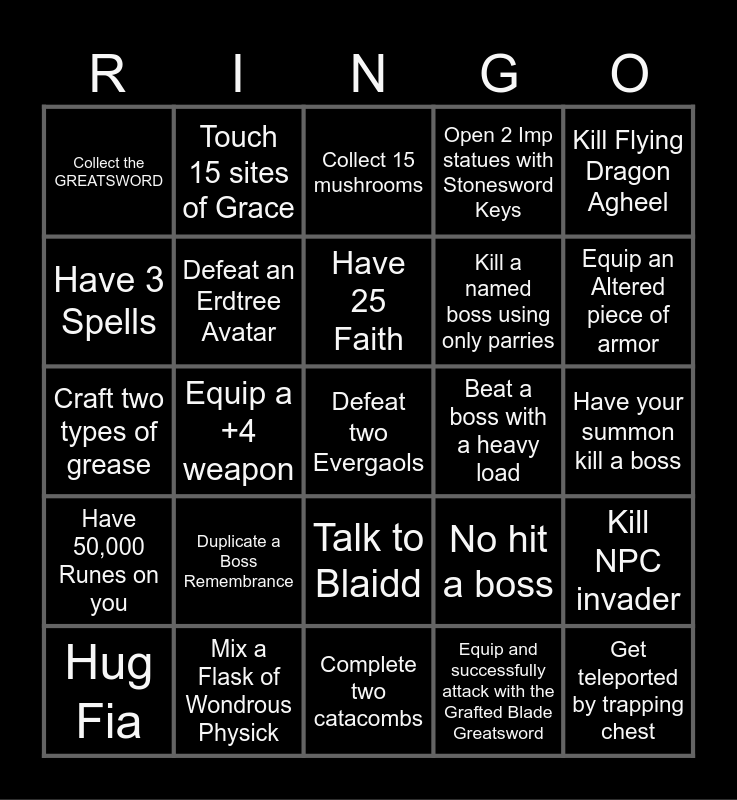 | R | I | N | G | O |
|---|---|---|---|---|
| Collect the GREATSWORD | Touch 15 sites of Grace | Collect 15 mushrooms | Open 2 Imp statues with Stonesword Keys | Kill Flying Dragon Agheel |
| Have 3 Spells | Defeat an Erdtree Avatar | Have 25 Faith | Kill a named boss using only parries | Equip an Altered piece of armor |
| Craft two types of grease | Equip a +4 weapon | Defeat two Evergaols | Beat a boss with a heavy load | Have your summon kill a boss |
| Have 50,000 Runes on you | Duplicate a Boss Remembrance | Talk to Blaidd | No hit a boss | Kill NPC invader |
| Hug Fia | Mix a Flask of Wondrous Physick | Complete two catacombs | Equip and successfully attack with the Grafted Blade Greatsword | Get teleported by trapping chest |